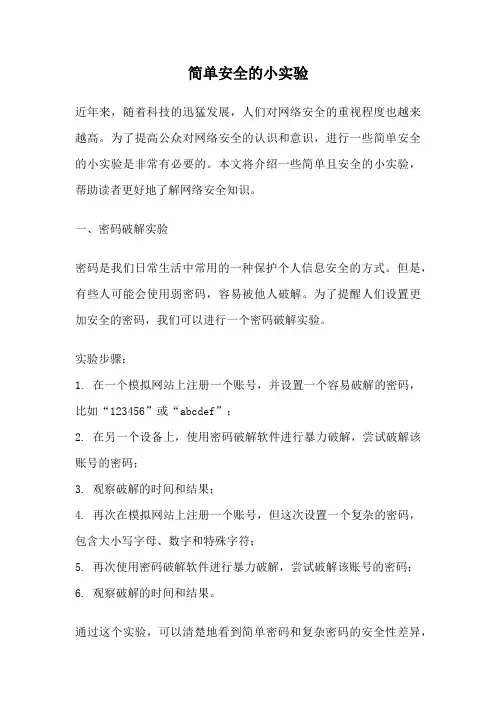 简单安全的小实验

近年来，随着科技的迅猛发展，人们对网络安全的重视程度也越来越高。为了提高公众对网络安全的认识和意识，进行一些简单安全的小实验是非常有必要的。本文将介绍一些简单且安全的小实验，帮助读者更好地了解网络安全知识。

一、密码破解实验

密码是我们日常生活中常用的一种保护个人信息安全的方式。但是，有些人可能会使用弱密码，容易被他人破解。为了提醒人们设置更加安全的密码，我们可以进行一个密码破解实验。

实验步骤：

1. 在一个模拟网站上注册一个账号，并设置一个容易破解的密码，比如“123456”或“abcdef”；

2. 在另一个设备上，使用密码破解软件进行暴力破解，尝试破解该账号的密码；

3. 观察破解的时间和结果；

4. 再次在模拟网站上注册一个账号，但这次设置一个复杂的密码，包含大小写字母、数字和特殊字符；

5. 再次使用密码破解软件进行暴力破解，尝试破解该账号的密码；

6. 观察破解的时间和结果。

通过这个实验，可以清楚地看到简单密码和复杂密码的安全性差异，